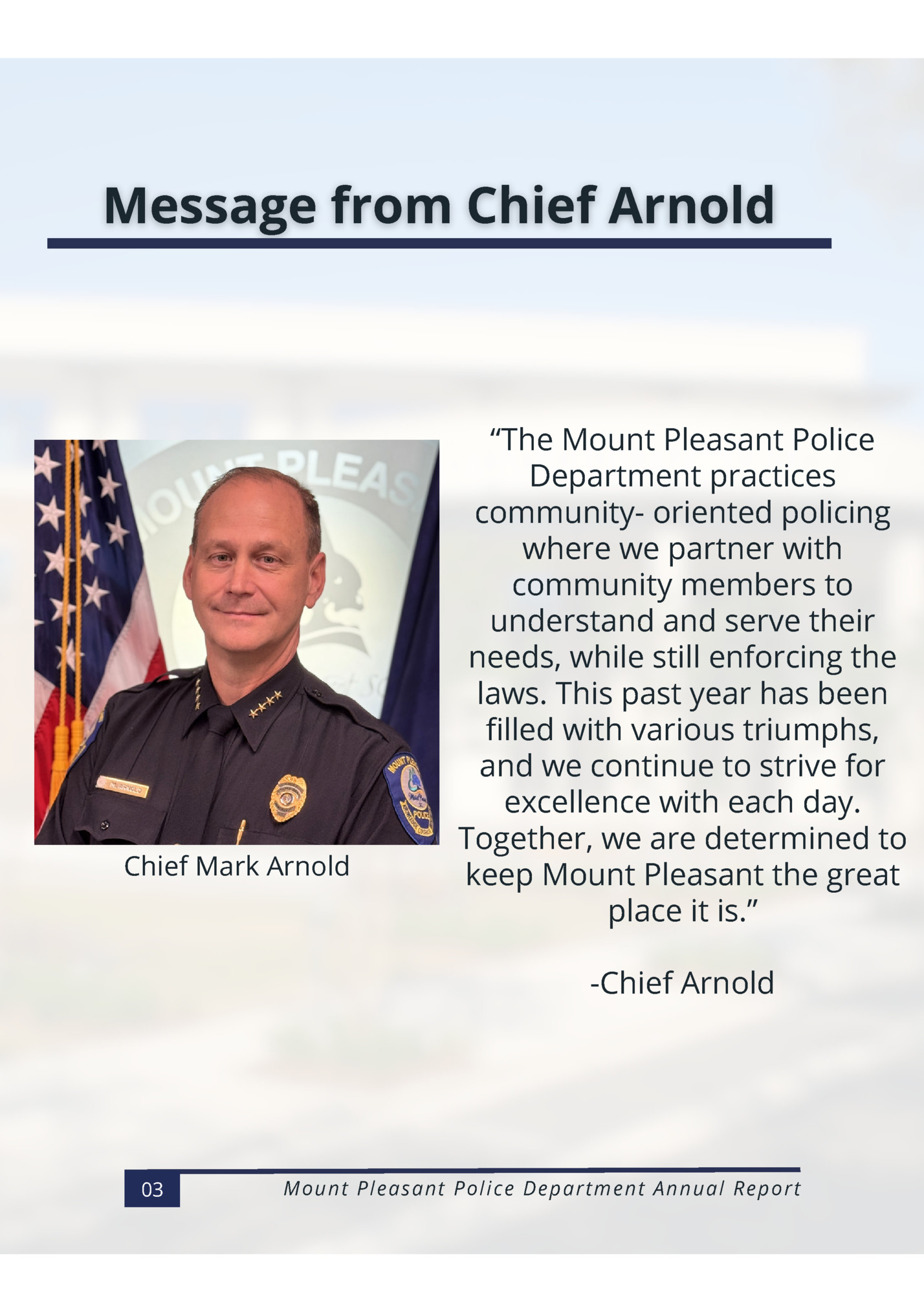 Message from Chief Arnold

Chief Mark Arnold

“The Mount Pleasant Police Department practices community- oriented policing where we partner with community members to understand and serve their needs, while still enforcing the laws. This past year has been filled with various triumphs, and we continue to strive for excellence with each day. Together, we are determined to keep Mount Pleasant the great place it is.”

-Chief Arnold

03 Mount Pleasant Police Department Annual Report